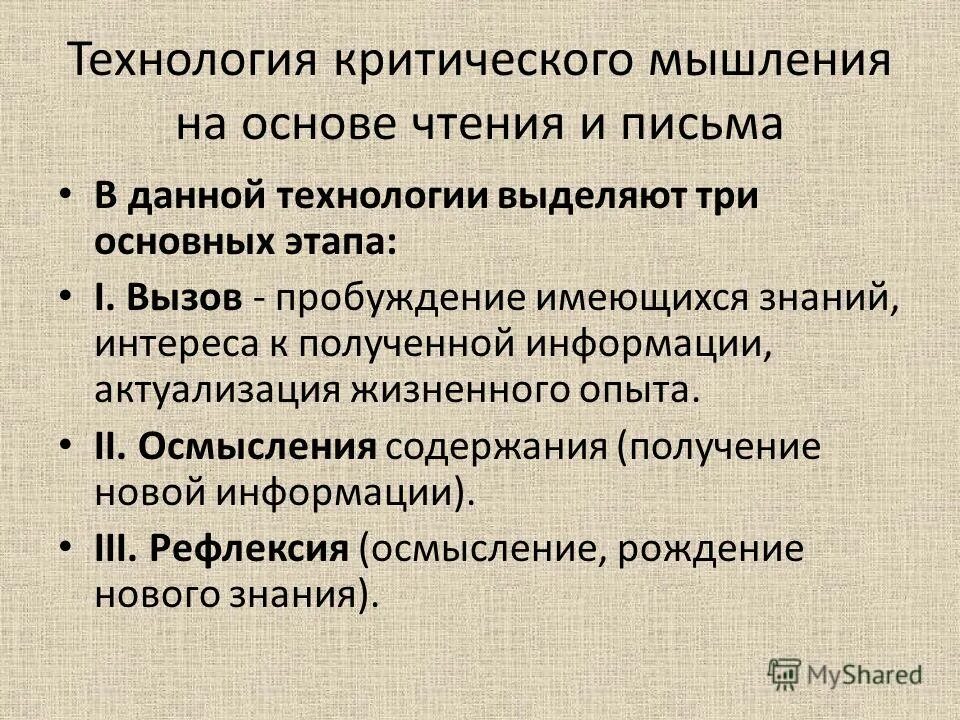 Технология критического мышления на основе чтения и письма

• В данной технологии выделяют три основных этапа:
• I. Вызов - пробуждение имеющихся знаний, интереса к полученной информации, актуализация жизненного опыта.
• II. Осмысления содержания (получение новой информации).
• III. Рефлексия (осмысление, рождение нового знания).

MyShared